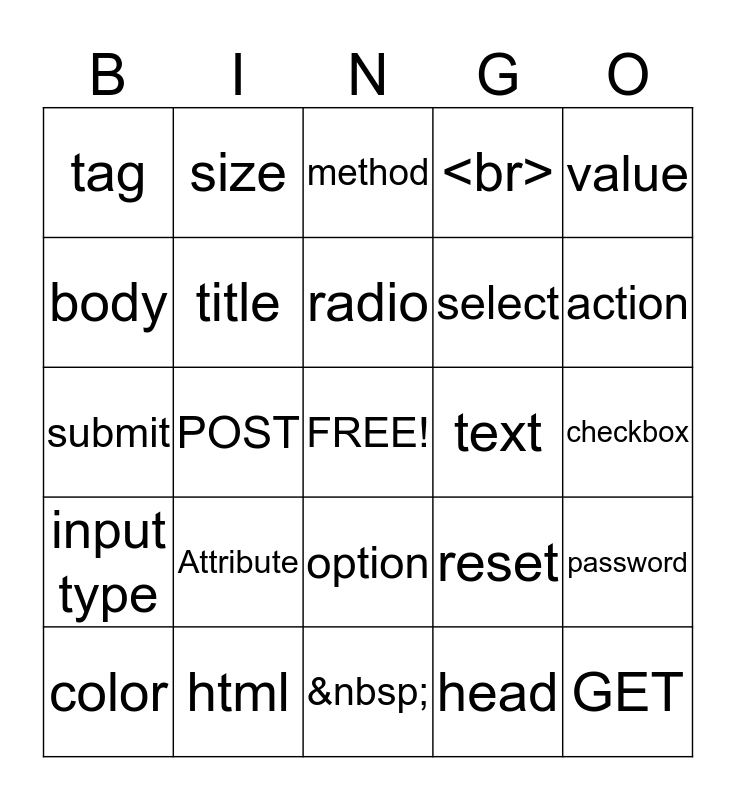 | B | I | N | G | O |
|---|---|---|---|---|
| tag | size | method | <br> | value |
| body | title | radio | select | action |
| submit | POST | FREE! | text | checkbox |
| input type | Attribute | option | reset | password |
| color | html | &nbsp; | head | GET |